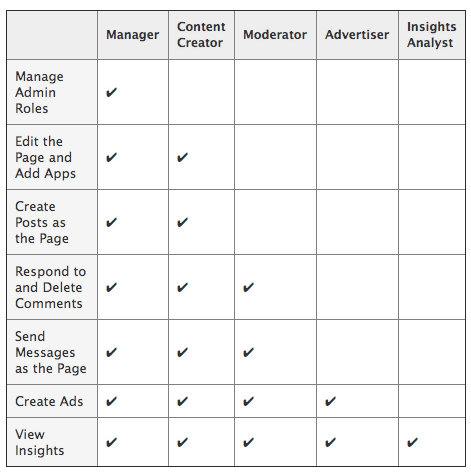 | | Manager | Content Creator | Moderator | Advertiser | Insights Analyst |
|---|---|---|---|---|---|
| Manage Admin Roles | ✔ | | | | |
| Edit the Page and Add Apps | ✔ | ✔ | | | |
| Create Posts as the Page | ✔ | ✔ | | | |
| Respond to and Delete Comments | ✔ | ✔ | ✔ | | |
| Send Messages as the Page | ✔ | ✔ | ✔ | | |
| Create Ads | ✔ | ✔ | ✔ | ✔ | |
| View Insights | ✔ | ✔ | ✔ | ✔ | ✔ |